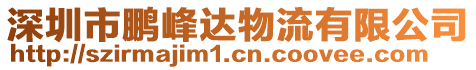 深圳市鹏峰达物流有限公司
http://szirmajim1.cn.coovee.com